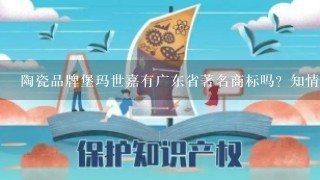 陶瓷品牌堡玛世嘉有广东省著名商标吗？知情

保护知识产权